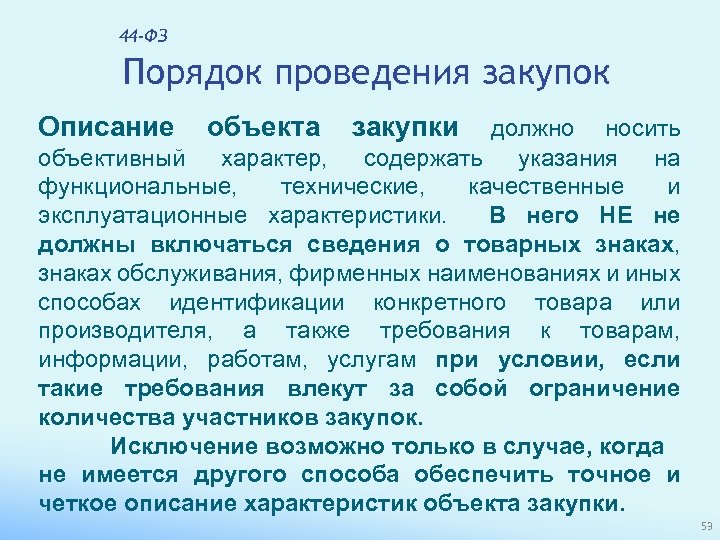 44-ФЗ

Порядок проведения закупок

Описание объекта закупки должно носить объективный характер, содержать указания на функциональные, технические, качественные и эксплуатационные характеристики. В него НЕ не должны включаться сведения о товарных знаках, знаках обслуживания, фирменных наименованиях и иных способах идентификации конкретного товара или производителя, а также требования к товарам, информации, работам, услугам при условии, если такие требования влекут за собой ограничение количества участников закупок.

Исключение возможно только в случае, когда не имеется другого способа обеспечить точное и четкое описание характеристик объекта закупки.

53